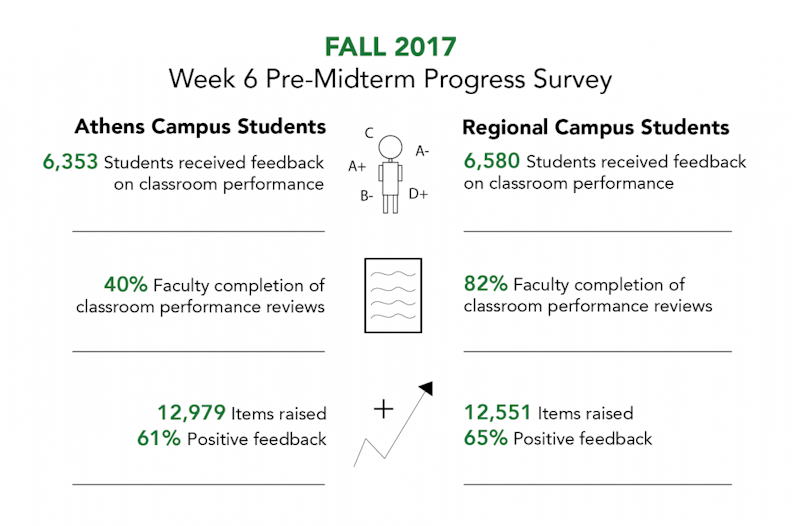 FALL 2017
Week 6 Pre-Midterm Progress Survey

Athens Campus Students

6,353 Students received feedback on classroom performance

40% Faculty completion of classroom performance reviews

12,979 Items raised
61% Positive feedback

C
A-
A+
B-
D+

+

Regional Campus Students

6,580 Students received feedback on classroom performance

82% Faculty completion of classroom performance reviews

12,551 Items raised
65% Positive feedback